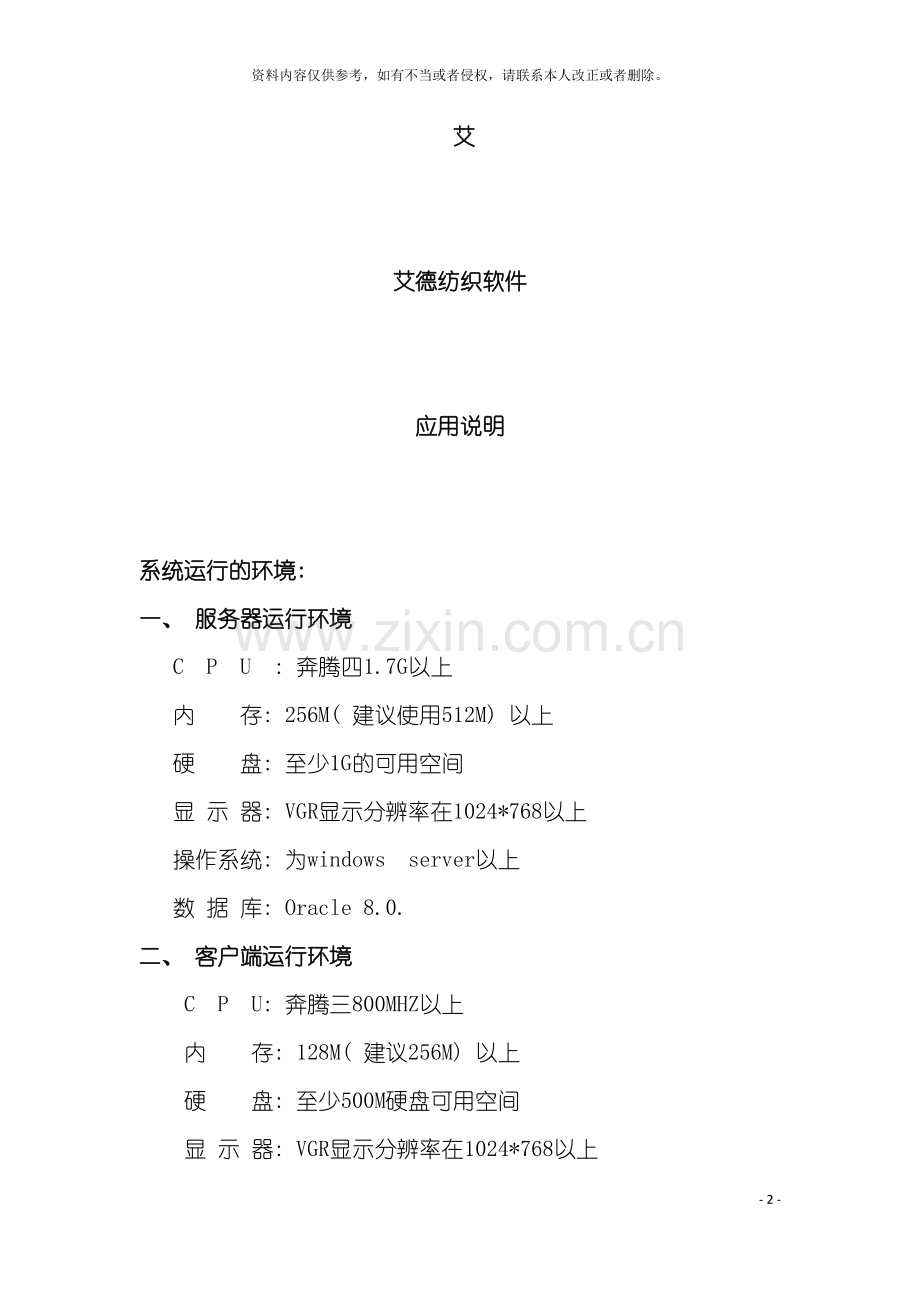 资料内容仅供参考，如有不当或者侵权，请联系本人改正或者删除。

艾

艾德纺织软件

应用说明

系统运行的环境:

一、 服务器运行环境

C P U : 奔腾四1.7G以上

内 存: 256M(建议使用512M)以上

硬 盘: 至少1G的可用空间

显 示 器: VGR显示分辨率在1024*768以上

操作系统: 为windows server以上

数 据 库: Oracle 8.0.

二、 客户端运行环境

C P U: 奔腾三800MHZ以上

内 存: 128M(建议256M)以上

硬 盘: 至少500M硬盘可用空间

显 示 器: VGR显示分辨率在1024*768以上

- 2 -

www.zixin.com.cn